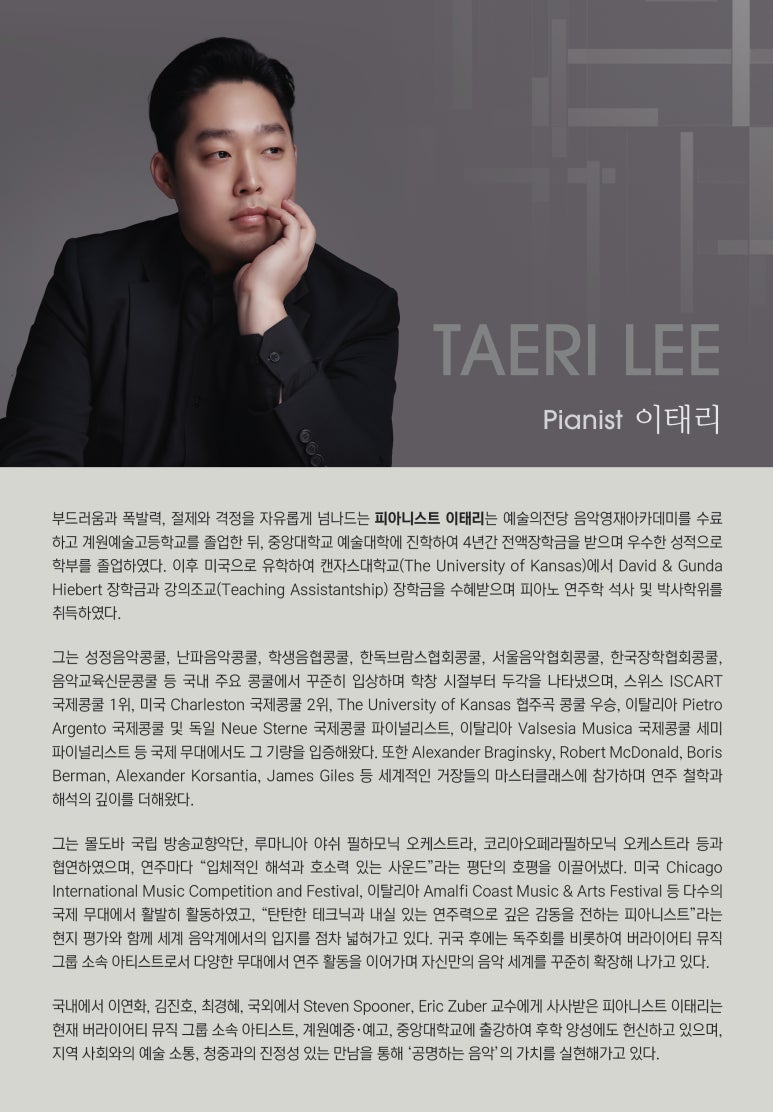 TAERI LEE

Pianist 이태리

부드러움과 폭발력, 절제와 격정을 자유롭게 넘나드는 피아니스트 이태리는 예술의전당 음악영재아카데미를 수료하고 계원예술고등학교를 졸업한 뒤, 중앙대학교 예술대학에 진학하여 4년간 전액장학금을 받으며 우수한 성적으로 학부를 졸업하였다. 이후 미국으로 유학하여 캔자스대학교(The University of Kansas)에서 David & Gunda Hiebert 장학금과 강의조교(Teaching Assistantship) 장학금을 수혜받으며 피아노 연주학 석사 및 박사학위를 취득하였다.

그는 성정음악콩쿨, 난파음악콩쿨, 학생음협콩쿨, 한독브람스협회콩쿨, 서울음악협회콩쿨, 한국장학협회콩쿨, 음악교육신문콩쿨 등 국내 주요 콩쿨에서 꾸준히 입상하며 학창 시절부터 두각을 나타냈으며, 스위스 ISCART 국제콩쿨 1위, 미국 Charleston 국제콩쿨 2위, The University of Kansas 협주곡 콩쿨 우승, 이탈리아 Pietro Argento 국제콩쿨 및 독일 Neue Sterne 국제콩쿨 파이널리스트, 이탈리아 Valsesia Musica 국제콩쿨 세미 파이널리스트 등 국제 무대에서도 그 기량을 입증해왔다. 또한 Alexander Braginsky, Robert McDonald, Boris Berman, Alexander Korsantia, James Giles 등 세계적인 거장들의 마스터클래스에 참가하며 연주 철학과 해석의 깊이를 더해왔다.

그는 몰도바 국립 방송교향악단, 루마니아 야쉬 필하모닉 오케스트라, 코리아오페라필하모닉 오케스트라 등과 협연하였으며, 연주마다 "입체적인 해석과 호소력 있는 사운드"라는 평단의 호평을 이끌어냈다. 미국 Chicago International Music Competition and Festival, 이탈리아 Amalfi Coast Music & Arts Festival 등 다수의 국제 무대에서 활발히 활동하였고, "탄탄한 테크닉과 내실 있는 연주력으로 깊은 감동을 전하는 피아니스트"라는 현지 평가와 함께 세계 음악계에서의 입지를 점차 넓혀가고 있다. 귀국 후에는 독주회를 비롯하여 버라이어티 뮤직 그룹 소속 아티스트로서 다양한 무대에서 연주 활동을 이어가며 자신만의 음악 세계를 꾸준히 확장해 나가고 있다.

국내에서 이연화, 김진호, 최경혜, 국외에서 Steven Spooner, Eric Zuber 교수에게 사사받은 피아니스트 이태리는 현재 버라이어티 뮤직 그룹 소속 아티스트, 계원예중·예고, 중앙대학교에 출강하여 후학 양성에도 헌신하고 있으며, 지역 사회와의 예술 소통, 청중과의 진정성 있는 만남을 통해 '공명하는 음악'의 가치를 실현해가고 있다.